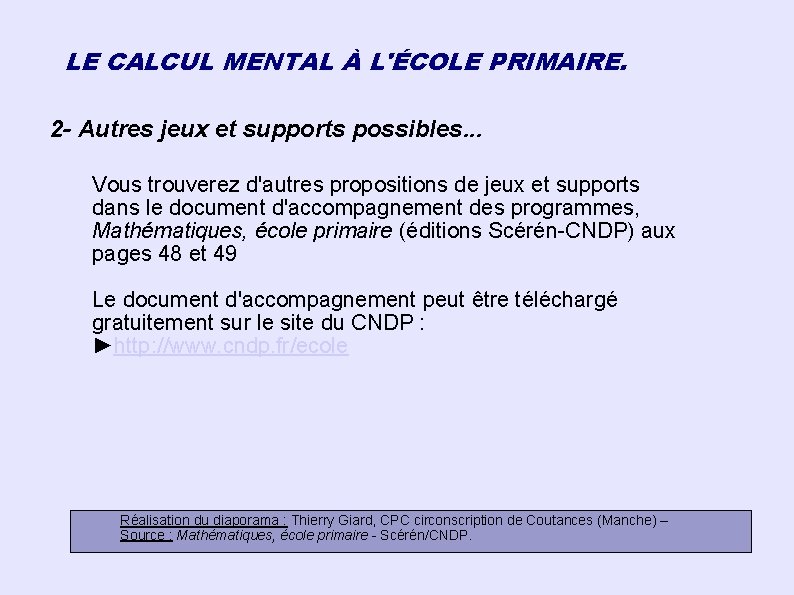 LE CALCUL MENTAL À L'ÉCOLE PRIMAIRE.

2- Autres jeux et supports possibles...

Vous trouverez d'autres propositions de jeux et supports dans le document d'accompagnement des programmes, Mathématiques, école primaire (éditions Scérén-CNDP) aux pages 48 et 49

Le document d'accompagnement peut être téléchargé gratuitement sur le site du CNDP :
►http://www.cndp.fr/ecole

Réalisation du diaporama : Thierry Giard, CPC circonscription de Coutances (Manche) – Source : Mathématiques, école primaire - Scérén/CNDP.